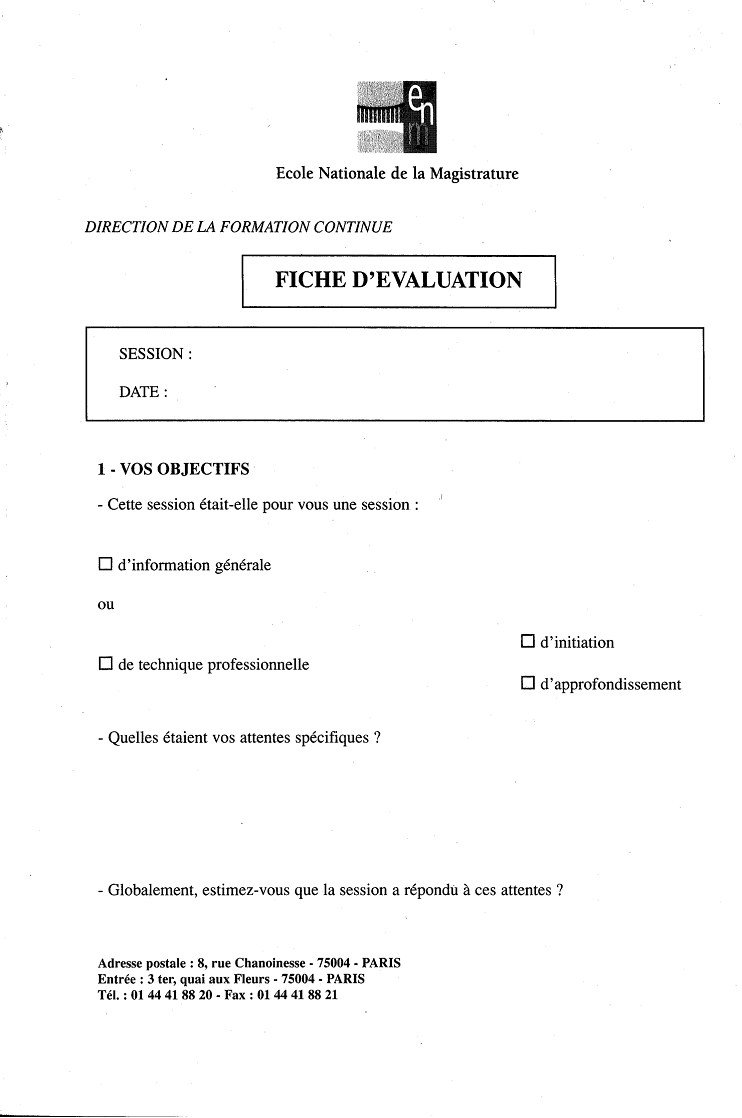 en

Ecole Nationale de la Magistrature

DIRECTION DE LA FORMATION CONTINUE

FICHE D'EVALUATION

SESSION :

DATE :

1 - VOS OBJECTIFS

- Cette session était-elle pour vous une session :

☐ d'information générale

ou

☐ de technique professionnelle

☐ d'initiation

☐ d'approfondissement

- Quelles étaient vos attentes spécifiques ?

- Globalement, estimez-vous que la session a répondu à ces attentes ?

Adresse postale : 8, rue Chanoinesse - 75004 - PARIS
Entrée : 3 ter, quai aux Fleurs - 75004 - PARIS
Tél. : 01 44 41 88 20 - Fax : 01 44 41 88 21